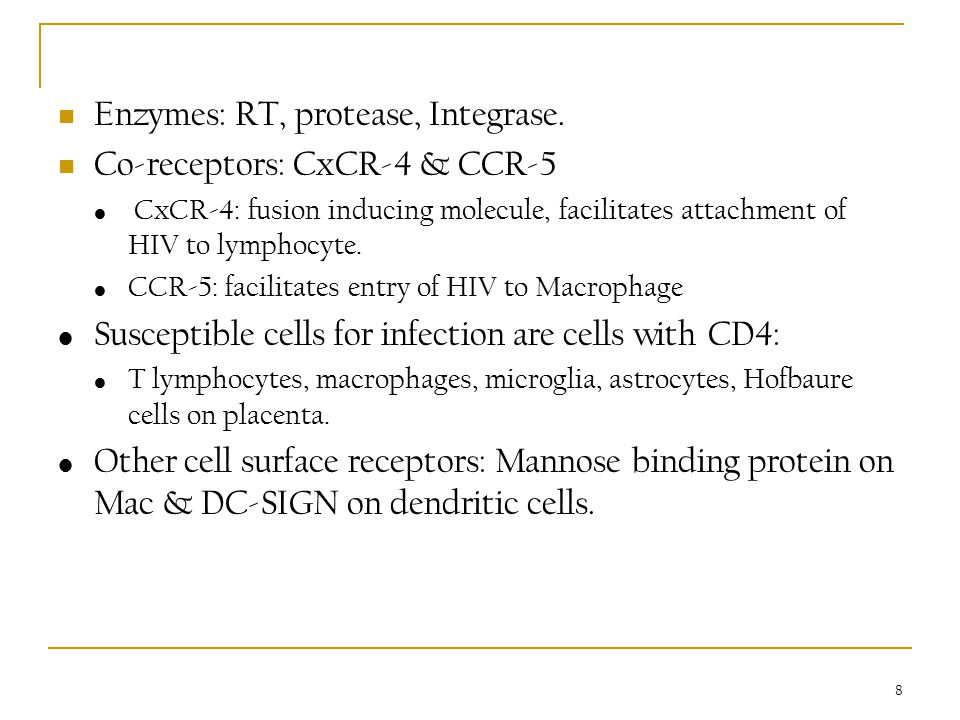 Enzymes: RT, protease, Integrase.
Co-receptors: CxCR-4 & CCR-5
CxCR-4: fusion inducing molecule, facilitates attachment of HIV to lymphocyte.
CCR-5: facilitates entry of HIV to Macrophage
Susceptible cells for infection are cells with CD4:
T lymphocytes, macrophages, microglia, astrocytes, Hofbaure cells on placenta.
Other cell surface receptors: Mannose binding protein on Mac & DC-SIGN on dendritic cells.

8